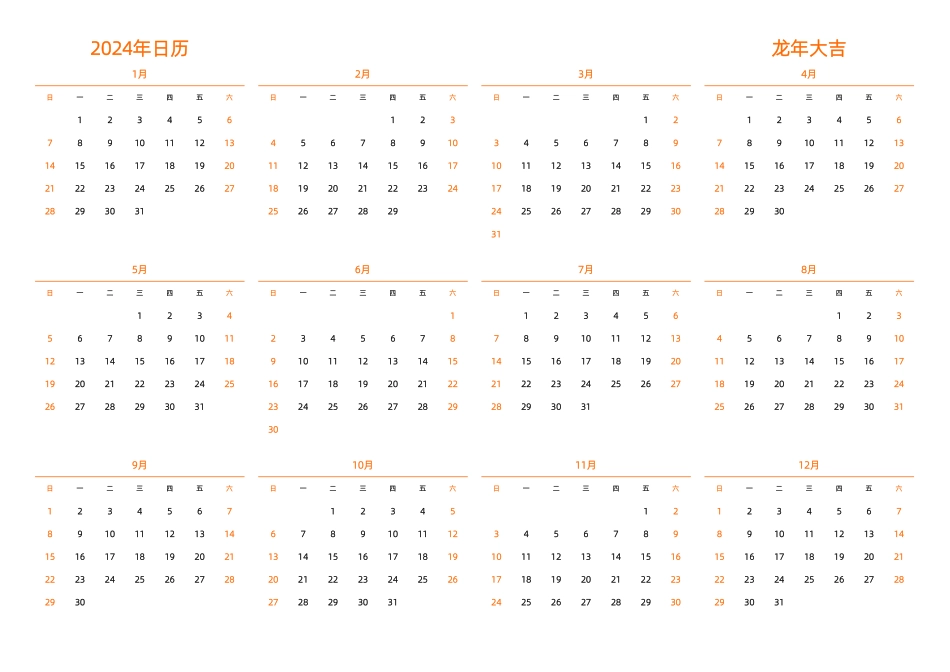 2024年日历

龙年大吉

1月

| 日 | 一 | 二 | 三 | 四 | 五 | 六 |
|---|---|---|---|---|---|---|
| | 1 | 2 | 3 | 4 | 5 | 6 |
| 7 | 8 | 9 | 10 | 11 | 12 | 13 |
| 14 | 15 | 16 | 17 | 18 | 19 | 20 |
| 21 | 22 | 23 | 24 | 25 | 26 | 27 |
| 28 | 29 | 30 | 31 | | | |

2月

| 日 | 一 | 二 | 三 | 四 | 五 | 六 |
|---|---|---|---|---|---|---|
| | | | | 1 | 2 | 3 |
| 4 | 5 | 6 | 7 | 8 | 9 | 10 |
| 11 | 12 | 13 | 14 | 15 | 16 | 17 |
| 18 | 19 | 20 | 21 | 22 | 23 | 24 |
| 25 | 26 | 27 | 28 | 29 | | |

3月

| 日 | 一 | 二 | 三 | 四 | 五 | 六 |
|---|---|---|---|---|---|---|
| | | | | | 1 | 2 |
| 3 | 4 | 5 | 6 | 7 | 8 | 9 |
| 10 | 11 | 12 | 13 | 14 | 15 | 16 |
| 17 | 18 | 19 | 20 | 21 | 22 | 23 |
| 24 | 25 | 26 | 27 | 28 | 29 | 30 |
| 31 | | | | | | |

4月

| 日 | 一 | 二 | 三 | 四 | 五 | 六 |
|---|---|---|---|---|---|---|
| | 1 | 2 | 3 | 4 | 5 | 6 |
| 7 | 8 | 9 | 10 | 11 | 12 | 13 |
| 14 | 15 | 16 | 17 | 18 | 19 | 20 |
| 21 | 22 | 23 | 24 | 25 | 26 | 27 |
| 28 | 29 | 30 | | | | |

5月

| 日 | 一 | 二 | 三 | 四 | 五 | 六 |
|---|---|---|---|---|---|---|
| | | | 1 | 2 | 3 | 4 |
| 5 | 6 | 7 | 8 | 9 | 10 | 11 |
| 12 | 13 | 14 | 15 | 16 | 17 | 18 |
| 19 | 20 | 21 | 22 | 23 | 24 | 25 |
| 26 | 27 | 28 | 29 | 30 | 31 | |

6月

| 日 | 一 | 二 | 三 | 四 | 五 | 六 |
|---|---|---|---|---|---|---|
| | | | | | | 1 |
| 2 | 3 | 4 | 5 | 6 | 7 | 8 |
| 9 | 10 | 11 | 12 | 13 | 14 | 15 |
| 16 | 17 | 18 | 19 | 20 | 21 | 22 |
| 23 | 24 | 25 | 26 | 27 | 28 | 29 |
| 30 | | | | | | |

7月

| 日 | 一 | 二 | 三 | 四 | 五 | 六 |
|---|---|---|---|---|---|---|
| | 1 | 2 | 3 | 4 | 5 | 6 |
| 7 | 8 | 9 | 10 | 11 | 12 | 13 |
| 14 | 15 | 16 | 17 | 18 | 19 | 20 |
| 21 | 22 | 23 | 24 | 25 | 26 | 27 |
| 28 | 29 | 30 | 31 | | | |

8月

| 日 | 一 | 二 | 三 | 四 | 五 | 六 |
|---|---|---|---|---|---|---|
| | | | | 1 | 2 | 3 |
| 4 | 5 | 6 | 7 | 8 | 9 | 10 |
| 11 | 12 | 13 | 14 | 15 | 16 | 17 |
| 18 | 19 | 20 | 21 | 22 | 23 | 24 |
| 25 | 26 | 27 | 28 | 29 | 30 | 31 |

9月

| 日 | 一 | 二 | 三 | 四 | 五 | 六 |
|---|---|---|---|---|---|---|
| 1 | 2 | 3 | 4 | 5 | 6 | 7 |
| 8 | 9 | 10 | 11 | 12 | 13 | 14 |
| 15 | 16 | 17 | 18 | 19 | 20 | 21 |
| 22 | 23 | 24 | 25 | 26 | 27 | 28 |
| 29 | 30 | | | | | |

10月

| 日 | 一 | 二 | 三 | 四 | 五 | 六 |
|---|---|---|---|---|---|---|
| | | 1 | 2 | 3 | 4 | 5 |
| 6 | 7 | 8 | 9 | 10 | 11 | 12 |
| 13 | 14 | 15 | 16 | 17 | 18 | 19 |
| 20 | 21 | 22 | 23 | 24 | 25 | 26 |
| 27 | 28 | 29 | 30 | 31 | | |

11月

| 日 | 一 | 二 | 三 | 四 | 五 | 六 |
|---|---|---|---|---|---|---|
| | | | | | 1 | 2 |
| 3 | 4 | 5 | 6 | 7 | 8 | 9 |
| 10 | 11 | 12 | 13 | 14 | 15 | 16 |
| 17 | 18 | 19 | 20 | 21 | 22 | 23 |
| 24 | 25 | 26 | 27 | 28 | 29 | 30 |

12月

| 日 | 一 | 二 | 三 | 四 | 五 | 六 |
|---|---|---|---|---|---|---|
| 1 | 2 | 3 | 4 | 5 | 6 | 7 |
| 8 | 9 | 10 | 11 | 12 | 13 | 14 |
| 15 | 16 | 17 | 18 | 19 | 20 | 21 |
| 22 | 23 | 24 | 25 | 26 | 27 | 28 |
| 29 | 30 | 31 | | | | |